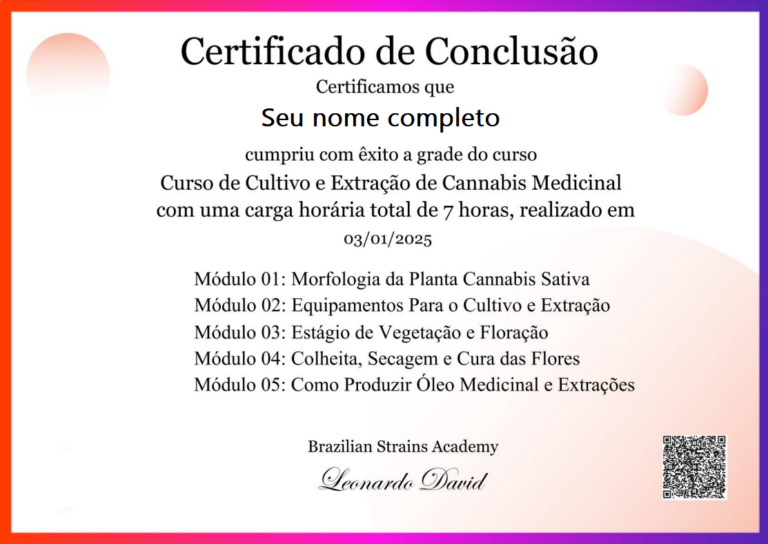 Certificado de Conclusão

Certificamos que

Seu nome completo

cumpriu com êxito a grade do curso

Curso de Cultivo e Extração de Cannabis Medicinal
com uma carga horária total de 7 horas, realizado em
03/01/2025

Módulo 01: Morfologia da Planta Cannabis Sativa
Módulo 02: Equipamentos Para o Cultivo e Extração
Módulo 03: Estágio de Vegetação e Floração
Módulo 04: Colheita, Secagem e Cura das Flores
Módulo 05: Como Produzir Óleo Medicinal e Extrações

Brazilian Strains Academy

Leonardo David